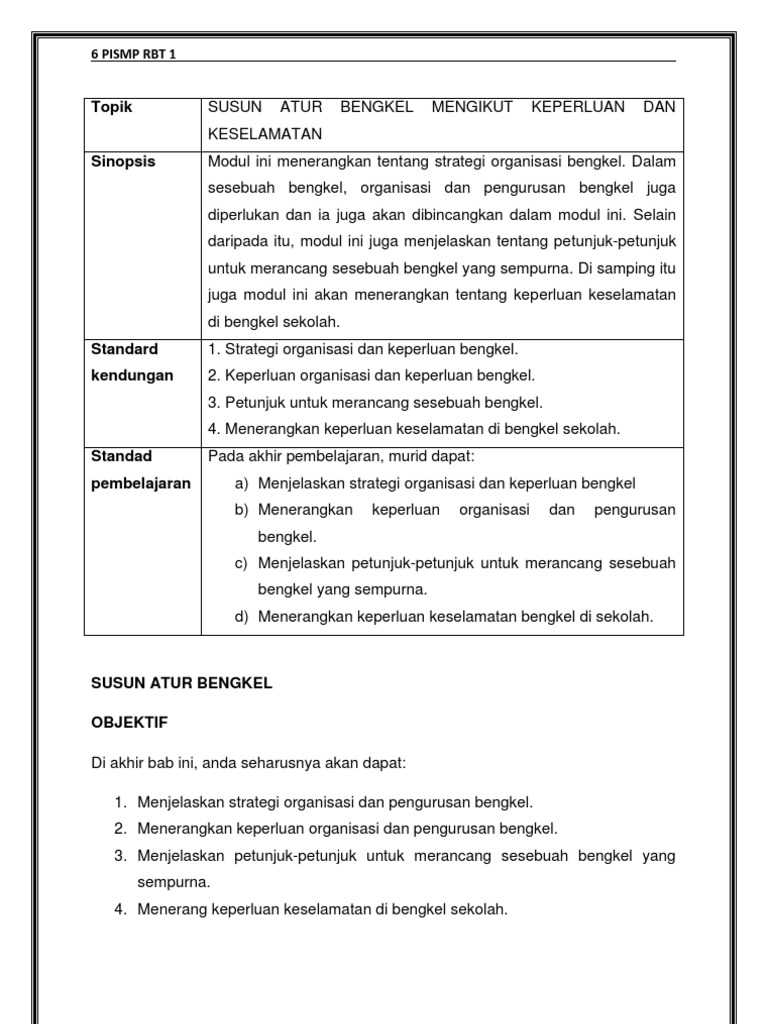 6 PISMP RBT 1

| Topik | SUSUN ATUR BENGKEL MENGIKUT KEPERLUAN DAN KESELAMATAN |
|---|---|
| Sinopsis | Modul ini menerangkan tentang strategi organisasi bengkel. Dalam sesebuah bengkel, organisasi dan pengurusan bengkel juga diperlukan dan ia juga akan dibincangkan dalam modul ini. Selain daripada itu, modul ini juga menjelaskan tentang petunjuk-petunjuk untuk merancang sesebuah bengkel yang sempurna. Di samping itu juga modul ini akan menerangkan tentang keperluan keselamatan di bengkel sekolah. |
| Standard kendungan | 1. Strategi organisasi dan keperluan bengkel. 2. Keperluan organisasi dan keperluan bengkel. 3. Petunjuk untuk merancang sesebuah bengkel. 4. Menerangkan keperluan keselamatan di bengkel sekolah. |
| Standad pembelajaran | Pada akhir pembelajaran, murid dapat: a) Menjelaskan strategi organisasi dan keperluan bengkel b) Menerangkan keperluan organisasi dan pengurusan bengkel. c) Menjelaskan petunjuk-petunjuk untuk merancang sesebuah bengkel yang sempurna. d) Menerangkan keperluan keselamatan bengkel di sekolah. |

SUSUN ATUR BENGKEL

OBJEKTIF

Di akhir bab ini, anda seharusnya akan dapat:

1. Menjelaskan strategi organisasi dan pengurusan bengkel.
2. Menerangkan keperluan organisasi dan pengurusan bengkel.
3. Menjelaskan petunjuk-petunjuk untuk merancang sesebuah bengkel yang sempurna.
4. Menerang keperluan keselamatan di bengkel sekolah.